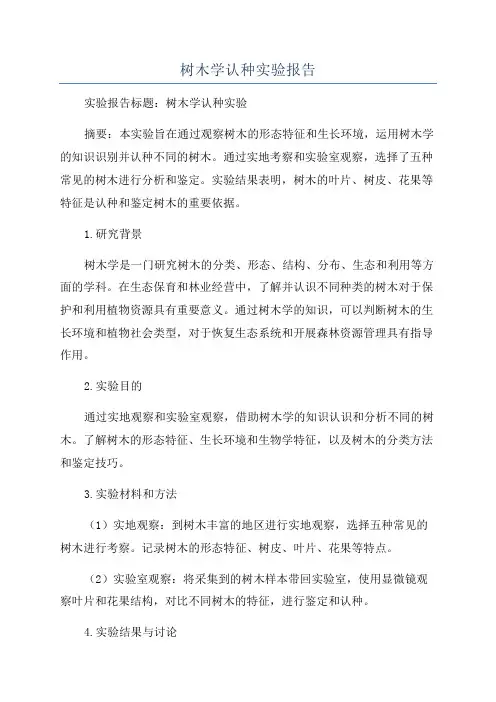 树木学认种实验报告

实验报告标题：树木学认种实验

摘要：本实验旨在通过观察树木的形态特征和生长环境，运用树木学的知识识别并认种不同的树木。通过实地考察和实验室观察，选择了五种常见的树木进行分析和鉴定。实验结果表明，树木的叶片、树皮、花果等特征是认种和鉴定树木的重要依据。

1.研究背景

树木学是一门研究树木的分类、形态、结构、分布、生态和利用等方面的学科。在生态保育和林业经营中，了解并认识不同种类的树木对于保护和利用植物资源具有重要意义。通过树木学的知识，可以判断树木的生长环境和植物社会类型，对于恢复生态系统和开展森林资源管理具有指导作用。

2.实验目的

通过实地观察和实验室观察，借助树木学的知识认识和分析不同的树木。了解树木的形态特征、生长环境和生物学特征，以及树木的分类方法和鉴定技巧。

3.实验材料和方法

（1）实地观察：到树木丰富的地区进行实地观察，选择五种常见的树木进行考察。记录树木的形态特征、树皮、叶片、花果等特点。

（2）实验室观察：将采集到的树木样本带回实验室，使用显微镜观察叶片和花果结构，对比不同树木的特征，进行鉴定和认种。

4.实验结果与讨论